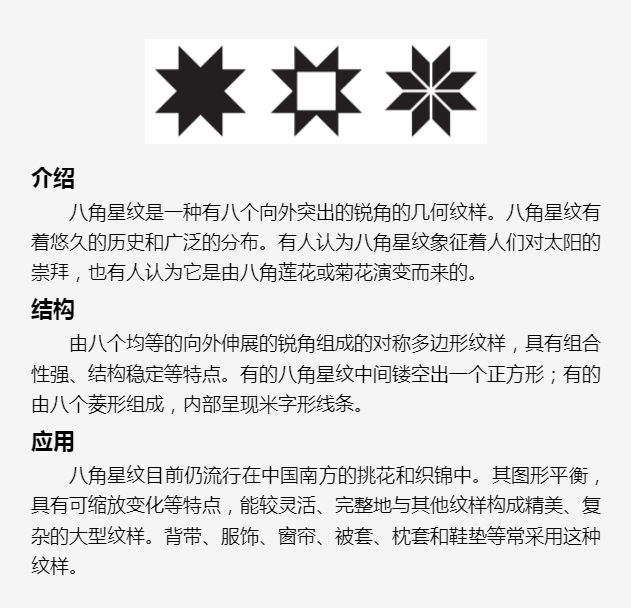 介绍

八角星纹是一种有八个向外突出的锐角的几何纹样。八角星纹有着悠久的历史和广泛的分布。有人认为八角星纹象征着人们对太阳的崇拜，也有人认为它是由八角莲花或菊花演变而来的。

结构

由八个均等的向外伸展的锐角组成的对称多边形纹样，具有组合性强、结构稳定等特点。有的八角星纹中间镂空出一个正方形；有的由八个菱形组成，内部呈现米字形线条。

应用

八角星纹目前仍流行在中国南方的挑花和织锦中。其图形平衡，具有可缩放变化等特点，能较灵活、完整地与其他纹样构成精美、复杂的大型纹样。背带、服饰、窗帘、被套、枕套和鞋垫等常采用这种纹样。